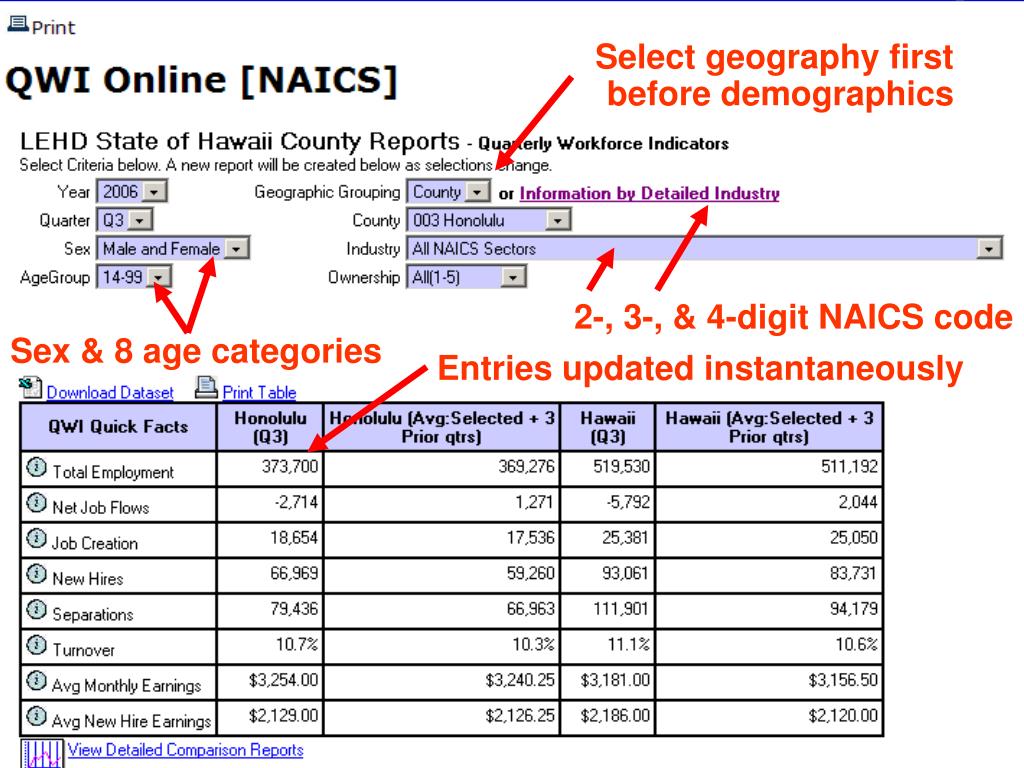 Print

QWI Online [NAICS]

Select geography first before demographics

LEHD State of Hawaii County Reports - Quarterly Workforce Indicators
Select Criteria below. A new report will be created below as selections change.

Year 2006
Quarter Q3
Sex Male and Female
AgeGroup 14-99
Geographic Grouping County or Information by Detailed Industry
County 003 Honolulu
Industry All NAICS Sectors
Ownership All(1-5)

2-, 3-, & 4-digit NAICS code

Sex & 8 age categories

Entries updated instantaneously

Download Dataset Print Table

| QWI Quick Facts | Honolulu (Q3) | Honolulu (Avg:Selected + 3 Prior qtrs) | Hawaii (Q3) | Hawaii (Avg:Selected + 3 Prior qtrs) |
|---|---|---|---|---|
| Total Employment | 373,700 | 369,276 | 519,530 | 511,192 |
| Net Job Flows | -2,714 | 1,271 | -5,792 | 2,044 |
| Job Creation | 18,654 | 17,536 | 25,381 | 25,050 |
| New Hires | 66,969 | 59,260 | 93,061 | 83,731 |
| Separations | 79,436 | 66,963 | 111,901 | 94,179 |
| Turnover | 10.7% | 10.3% | 11.1% | 10.6% |
| Avg Monthly Earnings | $3,254.00 | $3,240.25 | $3,181.00 | $3,156.50 |
| Avg New Hire Earnings | $2,129.00 | $2,126.25 | $2,186.00 | $2,120.00 |

View Detailed Comparison Reports